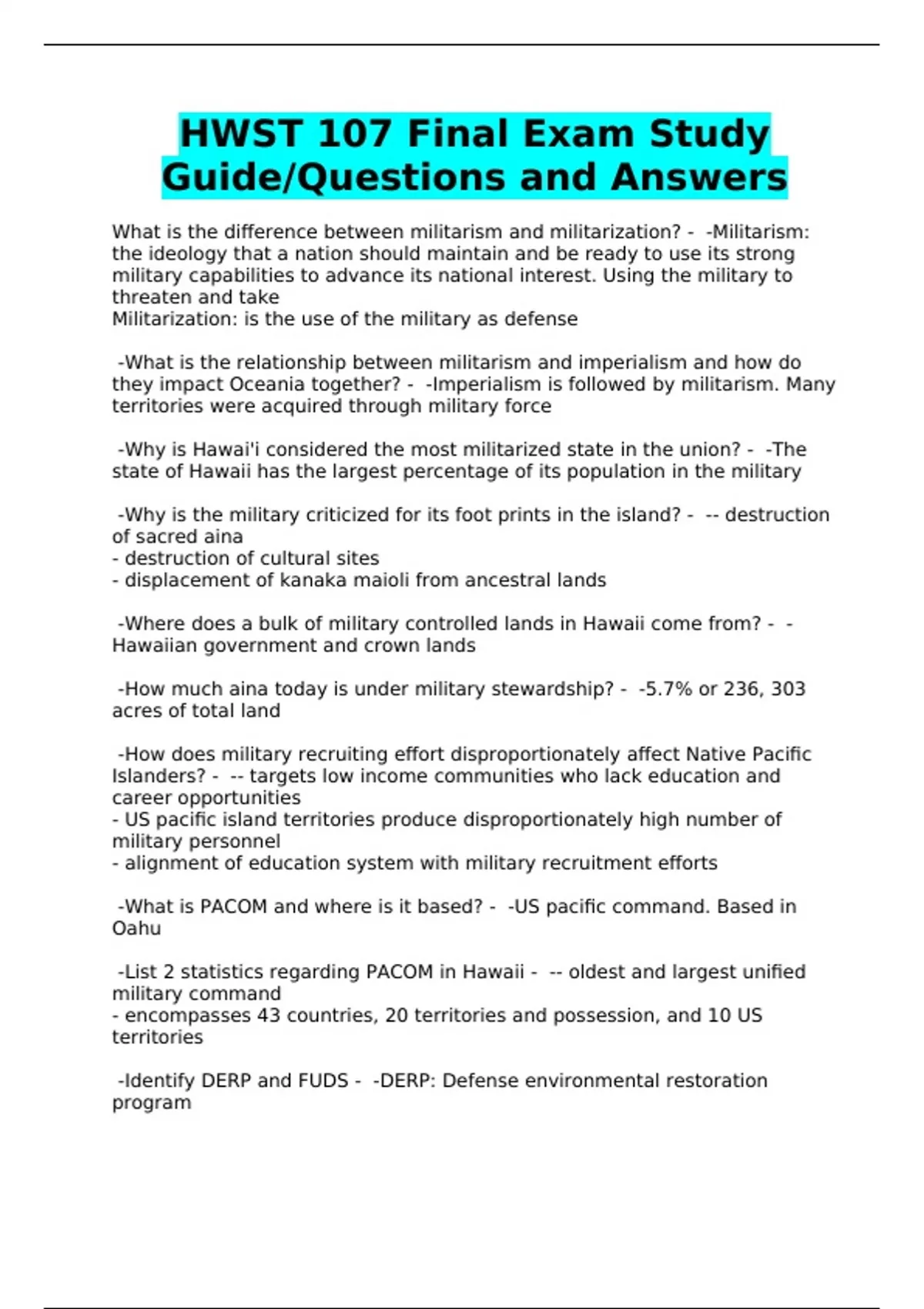 HWST 107 Final Exam Study Guide/Questions and Answers

What is the difference between militarism and militarization? - -Militarism: the ideology that a nation should maintain and be ready to use its strong military capabilities to advance its national interest. Using the military to threaten and take
Militarization: is the use of the military as defense

-What is the relationship between militarism and imperialism and how do they impact Oceania together? - -Imperialism is followed by militarism. Many territories were acquired through military force

-Why is Hawai'i considered the most militarized state in the union? - -The state of Hawaii has the largest percentage of its population in the military

-Why is the military criticized for its foot prints in the island? - -- destruction of sacred aina
- destruction of cultural sites
- displacement of kanaka maioli from ancestral lands

-Where does a bulk of military controlled lands in Hawaii come from? - -Hawaiian government and crown lands

-How much aina today is under military stewardship? - -5.7% or 236, 303 acres of total land

-How does military recruiting effort disproportionately affect Native Pacific Islanders? - -- targets low income communities who lack education and career opportunities
- US pacific island territories produce disproportionately high number of military personnel
- alignment of education system with military recruitment efforts

-What is PACOM and where is it based? - -US pacific command. Based in Oahu

-List 2 statistics regarding PACOM in Hawaii - -- oldest and largest unified military command
- encompasses 43 countries, 20 territories and possession, and 10 US territories

-Identify DERP and FUDS - -DERP: Defense environmental restoration program